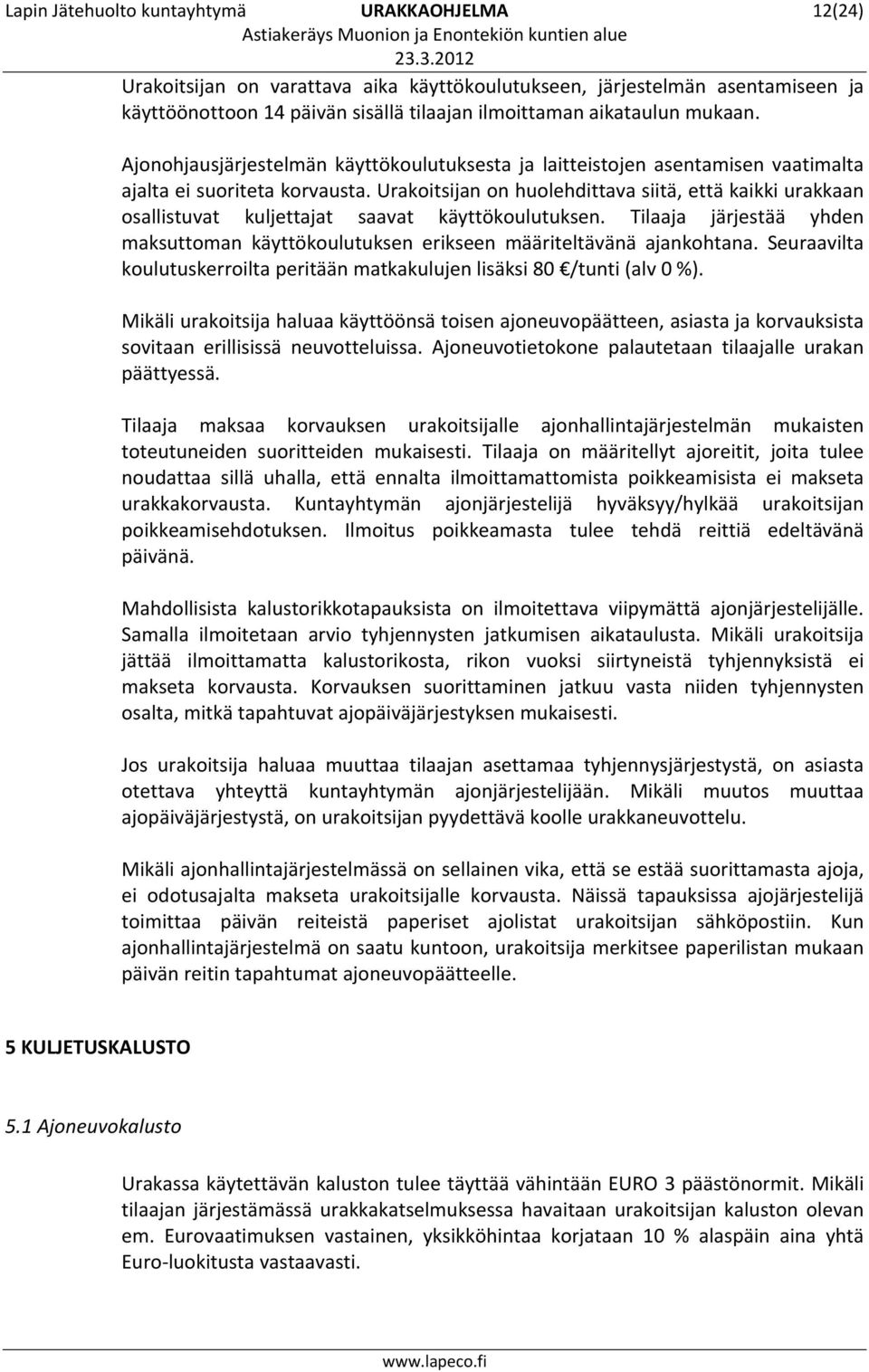 Lapin Jätehuolto kuntayhtymä URAKKAOHJELMA 12(24)
Astiakeräys Muonion ja Enontekiön kuntien alue
23.3.2012

Urakoitsijan on varattava aika käyttökoulutukseen, järjestelmän asentamiseen ja käyttöönottoon 14 päivän sisällä tilaajan ilmoittaman aikataulun mukaan.

Ajonohjausjärjestelmän käyttökoulutuksesta ja laitteistojen asentamisen vaatimalta ajalta ei suoriteta korvausta. Urakoitsijan on huolehdittava siitä, että kaikki urakkaan osallistuvat kuljettajat saavat käyttökoulutuksen. Tilaaja järjestää yhden maksuttoman käyttökoulutuksen erikseen määriteltävänä ajankohtana. Seuraavilta koulutuskerroilta peritään matkakulujen lisäksi 80 €/tunti (alv 0 %).

Mikäli urakoitsija haluaa käyttöönsä toisen ajoneuvopäätteen, asiasta ja korvauksista sovitaan erillisissä neuvotteluissa. Ajoneuvotietokone palautetaan tilaajalle urakan päättyessä.

Tilaaja maksaa korvauksen urakoitsijalle ajonhallintajärjestelmän mukaisten toteutuneiden suoritteiden mukaisesti. Tilaaja on määritellyt ajoreitit, joita tulee noudattaa sillä uhalla, että ennalta ilmoittamattomista poikkeamisista ei makseta urakkakorvausta. Kuntayhtymän ajonjärjestelijä hyväksyy/hylkää urakoitsijan poikkeamisehdotuksen. Ilmoitus poikkeamasta tulee tehdä reittiä edeltävänä päivänä.

Mahdollisista kalustorikkotapauksista on ilmoitettava viipymättä ajonjärjestelijälle. Samalla ilmoitetaan arvio tyhjennysten jatkumisen aikataulusta. Mikäli urakoitsija jättää ilmoittamatta kalustorikosta, rikon vuoksi siirtyneistä tyhjennyksistä ei makseta korvausta. Korvauksen suorittaminen jatkuu vasta niiden tyhjennysten osalta, mitkä tapahtuvat ajopäiväjärjestyksen mukaisesti.

Jos urakoitsija haluaa muuttaa tilaajan asettamaa tyhjennysjärjestystä, on asiasta otettava yhteyttä kuntayhtymän ajonjärjestelijään. Mikäli muutos muuttaa ajopäiväjärjestystä, on urakoitsijan pyydettävä koolle urakkaneuvottelu.

Mikäli ajonhallintajärjestelmässä on sellainen vika, että se estää suorittamasta ajoja, ei odotusajalta makseta urakoitsijalle korvausta. Näissä tapauksissa ajojärjestelijä toimittaa päivän reiteistä paperiset ajolistat urakoitsijan sähköpostiin. Kun ajonhallintajärjestelmä on saatu kuntoon, urakoitsija merkitsee paperilistan mukaan päivän reitin tapahtumat ajoneuvopäätteelle.

5 KULJETUSKALUSTO

5.1 Ajoneuvokalusto

Urakassa käytettävän kaluston tulee täyttää vähintään EURO 3 päästönormit. Mikäli tilaajan järjestämässä urakkakatselmuksessa havaitaan urakoitsijan kaluston olevan em. Eurovaatimuksen vastainen, yksikköhintaa korjataan 10 % alaspäin aina yhtä Euro-luokitusta vastaavasti.

www.lapeco.fi